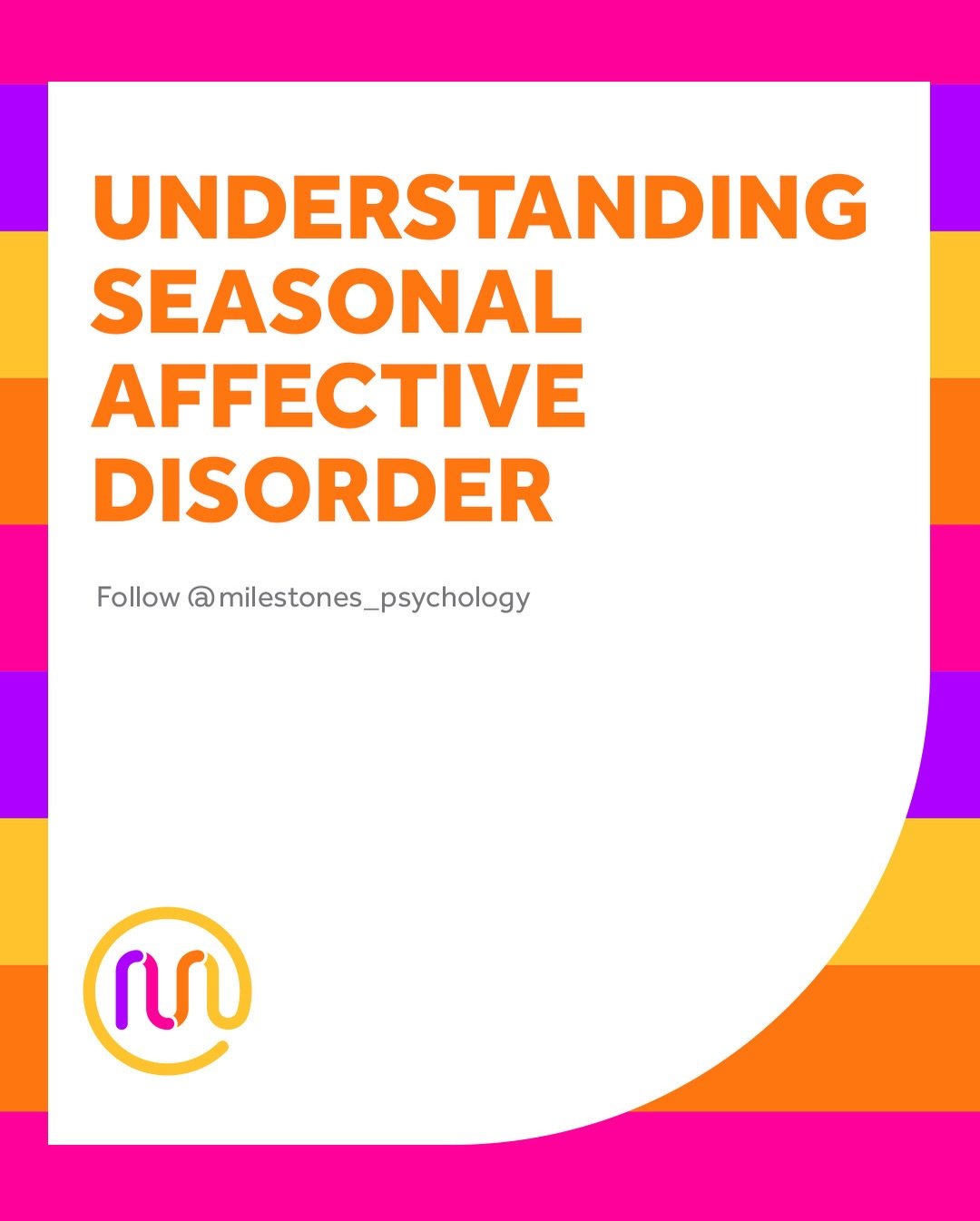 UNDERSTANDING SEASONAL AFFECTIVE DISORDER

Follow @milestones_psychology